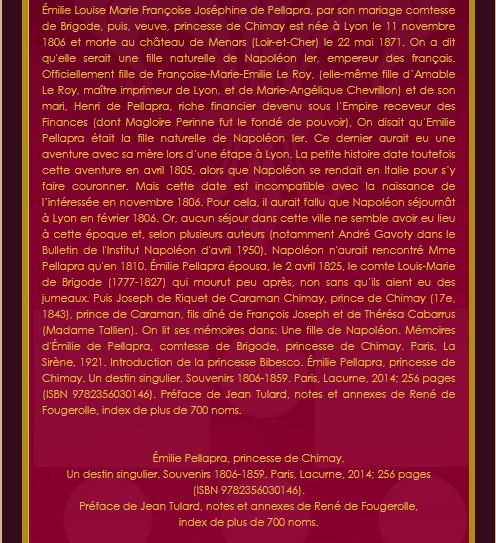 Émilie Louise Marie Françoise Joséphine de Pellapra, par son mariage comtesse de Brigode, puis, veuve, princesse de Chimay est née à Lyon le 11 novembre 1806 et morte au château de Menars (Loir-et-Cher) le 22 mai 1871. On a dit qu'elle serait une fille naturelle de Napoléon Ier, empereur des français. Officiellement fille de Françoise-Marie-Emilie Le Roy, (elle-même fille d'Amable Le Roy, maître imprimeur de Lyon, et de Marie-Angélique Chevrillon) et de son mari, Henri de Pellapra, riche financier devenu sous l'Empire receveur des Finances (dont Magloire Perinne fut le fondé de pouvoir), On disait qu'Emilie Pellapra était la fille naturelle de Napoléon Ier. Ce dernier aurait eu une aventure avec sa mère lors d'une étape à Lyon. La petite histoire date toutefois cette aventure en avril 1805, alors que Napoléon se rendait en Italie pour s'y faire couronner. Mais cette date est incompatible avec la naissance de l'intéressée en novembre 1806. Pour cela, il aurait fallu que Napoléon séjournât à Lyon en février 1806. Or, aucun séjour dans cette ville ne semble avoir eu lieu à cette époque et, selon plusieurs auteurs (notamment André Gavoty dans le Bulletin de l'Institut Napoléon d'avril 1950), Napoléon n'aurait rencontré Mme Pellapra qu'en 1810. Émilie Pellapra épousa, le 2 avril 1825, le comte Louis-Marie de Brigode (1777-1827) qui mourut peu après, non sans qu'ils aient eu des jumeaux. Puis Joseph de Riquet de Caraman Chimay, prince de Chimay (17e, 1843), prince de Caraman, fils aîné de François Joseph et de Thérésa Cabarrus (Madame Tallien). On lit ses mémoires dans: Une fille de Napoléon. Mémoires d'Émilie de Pellapra, comtesse de Brigode, princesse de Chimay. Paris, La Sirène, 1921. Introduction de la princesse Bibesco. Émilie Pellapra, princesse de Chimay. Un destin singulier. Souvenirs 1806-1859. Paris, Lacurne, 2014; 256 pages (ISBN 9782356030146). Préface de Jean Tulard, notes et annexes de René de Fougerolle, index de plus de 700 noms.

Émilie Pellapra, princesse de Chimay.
Un destin singulier. Souvenirs 1806-1859. Paris, Lacurne, 2014; 256 pages (ISBN 9782356030146).
Préface de Jean Tulard, notes et annexes de René de Fougerolle, index de plus de 700 noms.